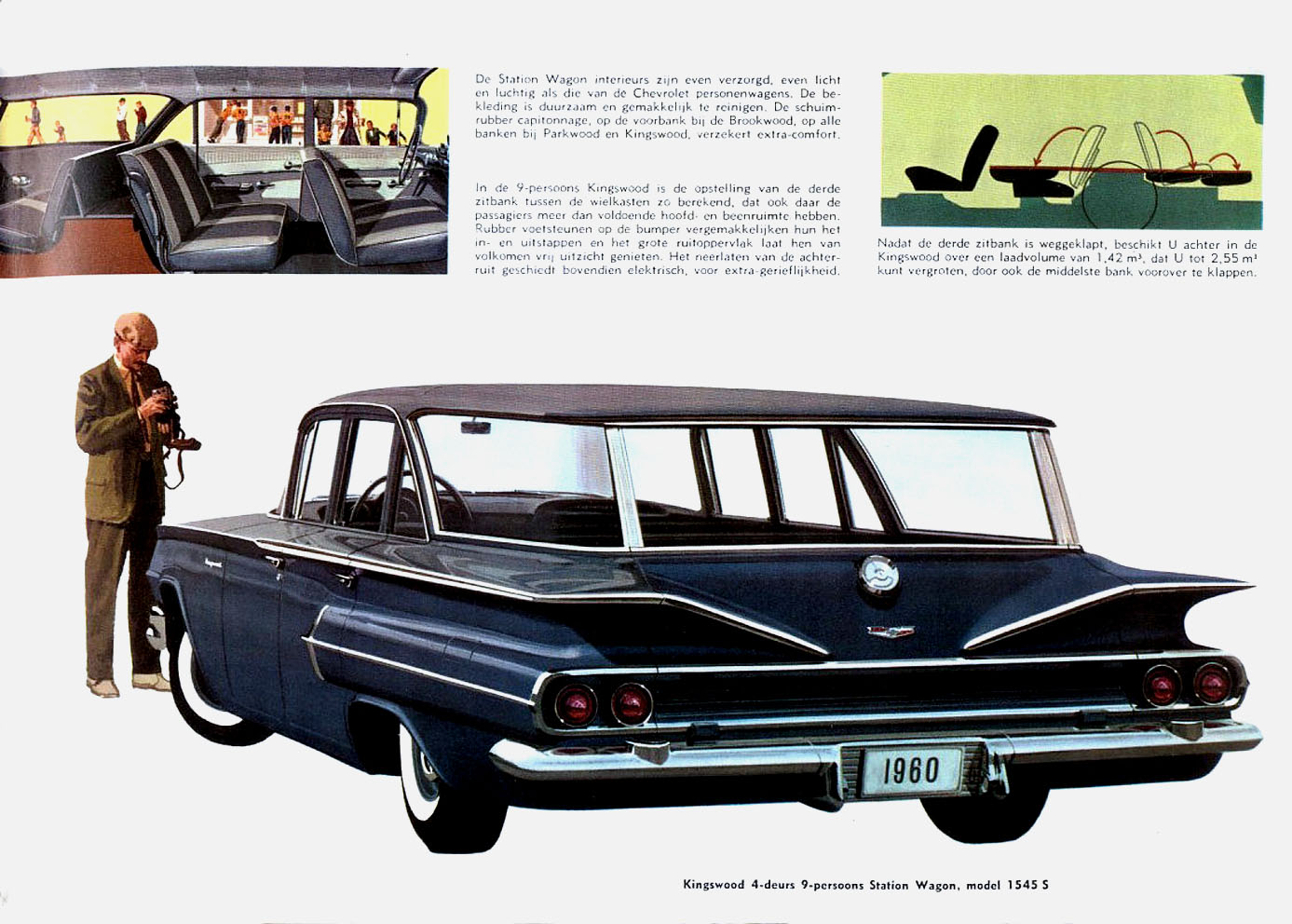 De Station Wagon interieurs zijn even verzorgd, even licht en luchtig als die van de Chevrolet personenwagens. De bekleding is duurzaam en gemakkelijk te reinigen. De schuimrubber capitonnage, op de voorbank bij de Brookwood, op alle banken bij Parkwood en Kingswood, verzekert extra-comfort.

In de 9-persoons Kingswood is de opstelling van de derde zitbank tussen de wielkasten zo berekend, dat ook daar de passagiers meer dan voldoende hoofd- en beenruimte hebben. Rubber voetsteunen op de bumper vergemakkelijken hun het in- en uitstappen en het grote ruitoppervlak laat hen van volkomen vrij uitzicht genieten. Het neerlaten van de achterruit geschiedt bovendien elektrisch, voor extra-gerieflijkheid.

Nadat de derde zitbank is weggeklapt, beschikt U achter in de Kingswood over een laadvolume van 1,42 m³, dat U tot 2,55 m³ kunt vergroten, door ook de middelste bank voorover te klappen.

1960

Kingswood 4-deurs 9-persoons Station Wagon, model 1545 S